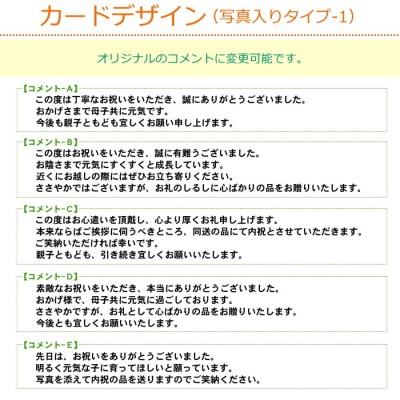 カードデザイン（写真入りタイプ-1）

オリジナルのコメントに変更可能です。

【コメント-A】
この度は丁寧なお祝いをいただき、誠にありがとうございました。
おかげさまで母子共に元気です。
今後も親子ともども宜しくお願い申し上げます。

【コメント-B】
この度はお祝いをいただき、誠に有難うございました。
お陰さまで元気にすくすくと成長しています。
近くにお越しの際にはぜひお立ち寄りください。
ささやかではございますが、お礼のしるしに心ばかりの品をお贈りいたします。

【コメント-C】
この度はお心遣いを頂戴し、心より厚くお礼申し上げます。
本来ならばご挨拶に伺うべきところ、同送の品にて内祝とさせていただきます。
ご笑納いただければ幸いです。
親子ともども、引き続き宜しくお願いいたします。

【コメント-D】
素敵なお祝いをいただき、本当にありがとうございました。
おかげ様で、母子共に元気に過ごしております。
ささやかですが、お礼として心ばかりの品をお贈りいたします。
今後とも宜しくお願いいたします。

【コメント-E】
先日は、お祝いをありがとうございました。
明るく元気な子に育ってほしいと願っています。
写真を添えて内祝の品を送りますのでご笑納ください。